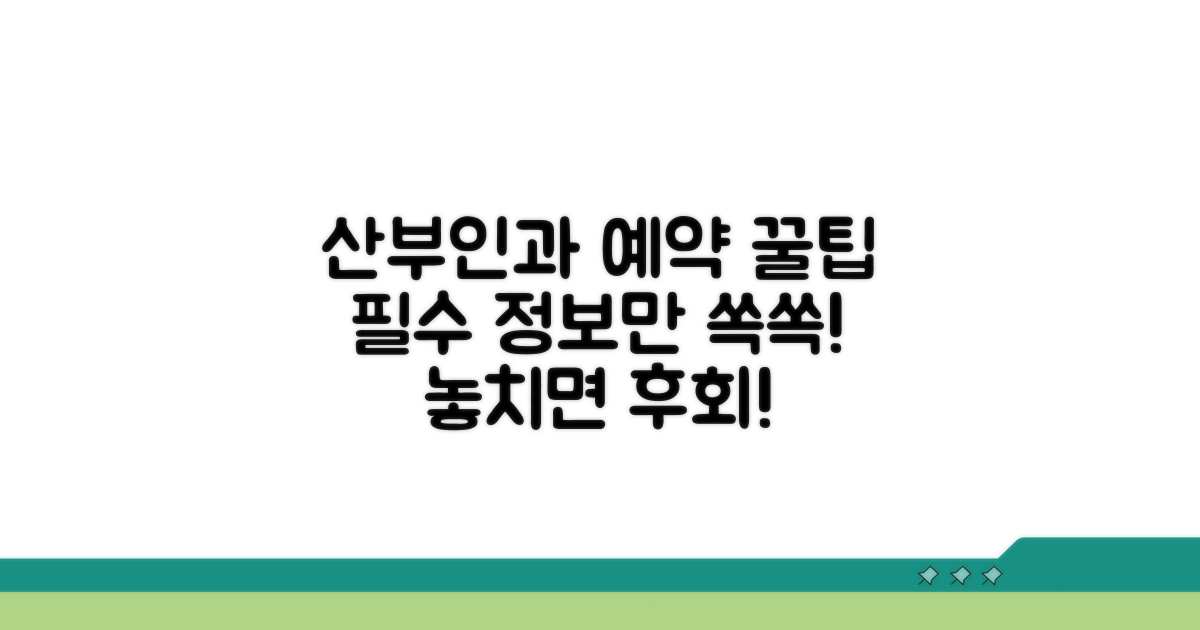 산부인과 예약 꿀팁
필수 정보만 쏙쏙!
놓치면 후회!